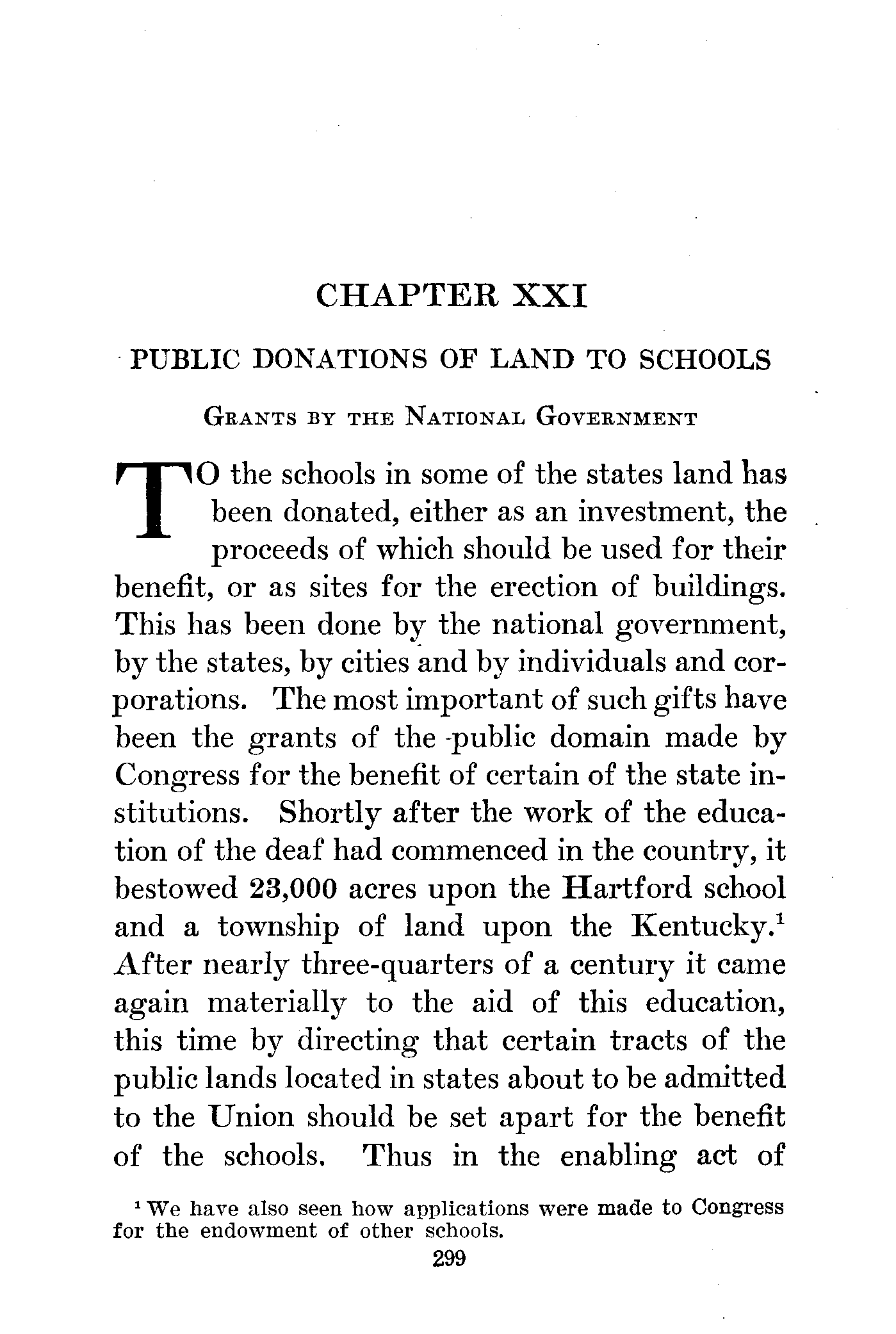 CHAPTER XXI

PUBLIC DONATIONS OF LAND TO SCHOOLS

GRANTS BY THE NATIONAL GOVERNMENT

TO the schools in some of the states land has been donated, either as an investment, the proceeds of which should be used for their benefit, or as sites for the erection of buildings. This has been done by the national government, by the states, by cities and by individuals and corporations. The most important of such gifts have been the grants of the public domain made by Congress for the benefit of certain of the state institutions. Shortly after the work of the education of the deaf had commenced in the country, it bestowed 23,000 acres upon the Hartford school and a township of land upon the Kentucky.$^1$ After nearly three-quarters of a century it came again materially to the aid of this education, this time by directing that certain tracts of the public lands located in states about to be admitted to the Union should be set apart for the benefit of the schools. Thus in the enabling act of

$^1$ We have also seen how applications were made to Congress for the endowment of other schools.

299